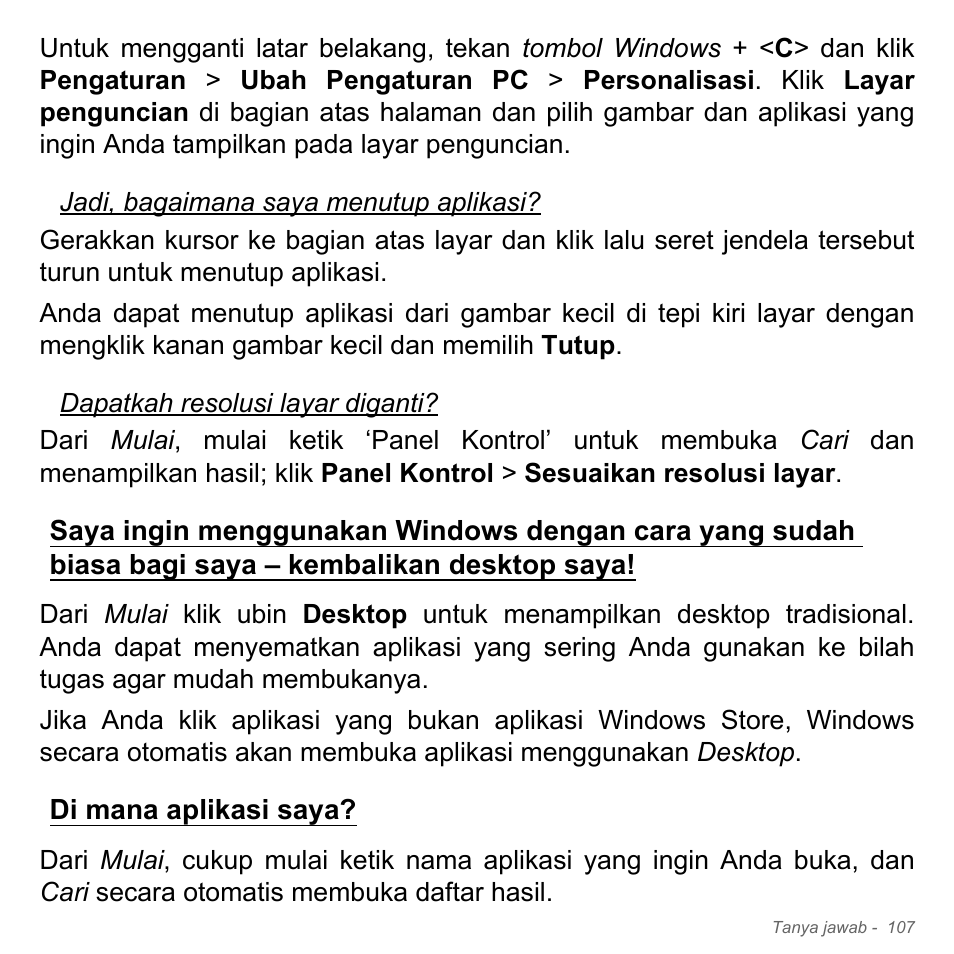 Untuk mengganti latar belakang, tekan tombol Windows + <C> dan klik Pengaturan > Ubah Pengaturan PC > Personalisasi. Klik Layar penguncian di bagian atas halaman dan pilih gambar dan aplikasi yang ingin Anda tampilkan pada layar penguncian.

Jadi, bagaimana saya menutup aplikasi?

Gerakkan kursor ke bagian atas layar dan klik lalu seret jendela tersebut turun untuk menutup aplikasi.

Anda dapat menutup aplikasi dari gambar kecil di tepi kiri layar dengan mengklik kanan gambar kecil dan memilih Tutup.

Dapatkah resolusi layar diganti?

Dari Mulai, mulai ketik ‘Panel Kontrol’ untuk membuka Cari dan menampilkan hasil; klik Panel Kontrol > Sesuaikan resolusi layar.

Saya ingin menggunakan Windows dengan cara yang sudah biasa bagi saya – kembalikan desktop saya!

Dari Mulai klik ubin Desktop untuk menampilkan desktop tradisional. Anda dapat menyematkan aplikasi yang sering Anda gunakan ke bilah tugas agar mudah membukanya.

Jika Anda klik aplikasi yang bukan aplikasi Windows Store, Windows secara otomatis akan membuka aplikasi menggunakan Desktop.

Di mana aplikasi saya?

Dari Mulai, cukup mulai ketik nama aplikasi yang ingin Anda buka, dan Cari secara otomatis membuka daftar hasil.

Tanya jawab - 107